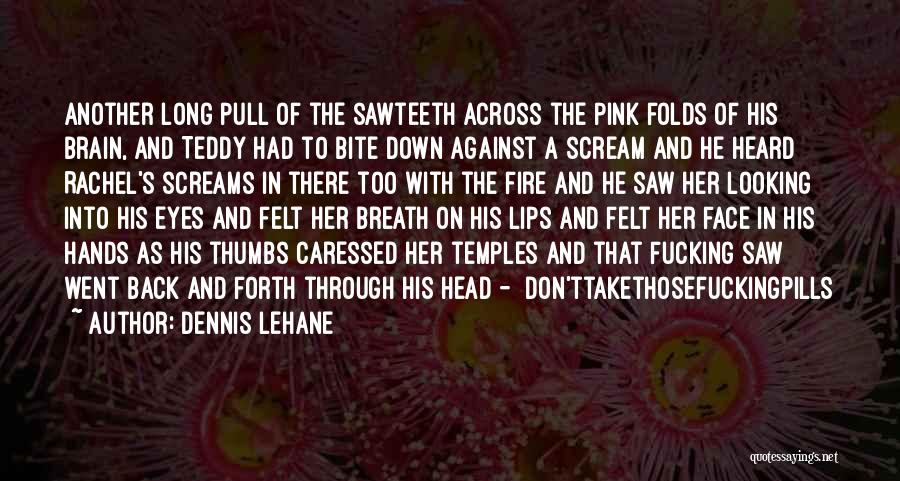 ANOTHER LONG PULL OF THE SAWTEETH ACROSS THE PINK FOLDS OF HIS BRAIN, AND TEDDY HAD TO BITE DOWN AGAINST A SCREAM AND HE HEARD RACHEL'S SCREAMS IN THERE TOO WITH THE FIRE AND HE SAW HER LOOKING INTO HIS EYES AND FELT HER BREATH ON HIS LIPS AND FELT HER FACE IN HIS HANDS AS HIS THUMBS CARESSED HER TEMPLES AND THAT FUCKING SAW WENT BACK AND FORTH THROUGH HIS HEAD - DON'TTAKETHOSEFUCKINGPILLS
~ AUTHOR: DENNIS LEHANE

quotessayings.net